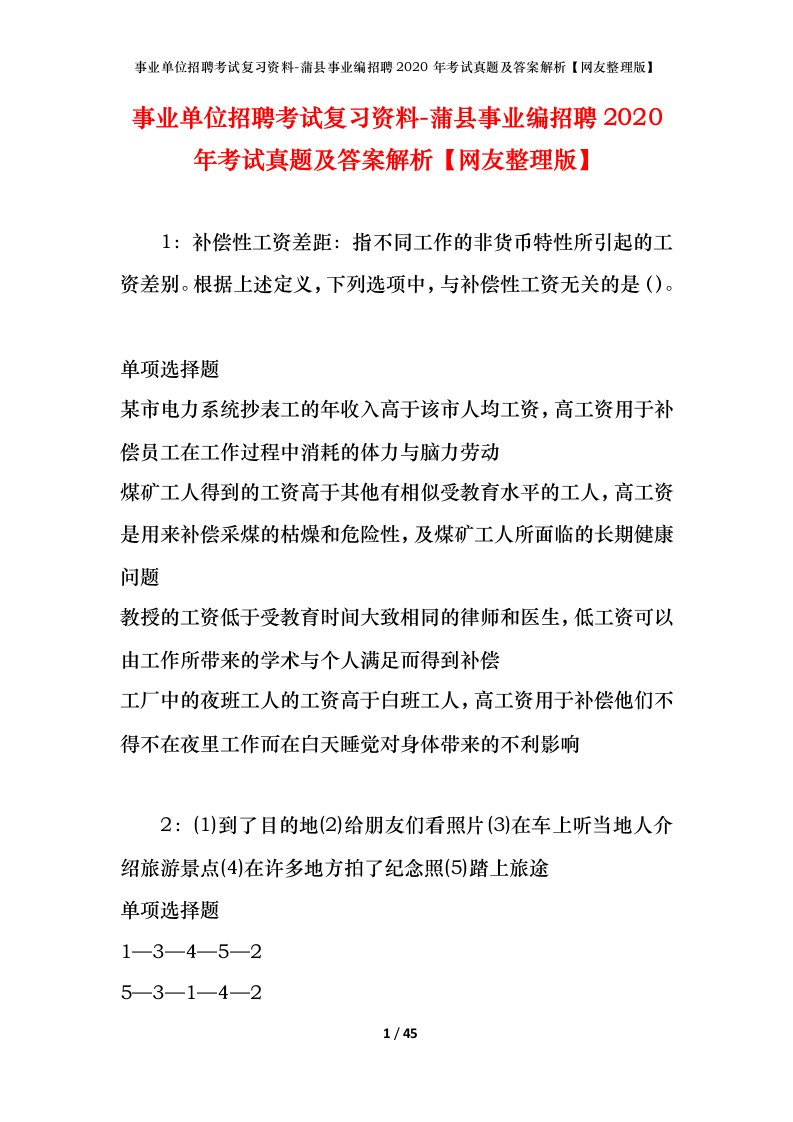 事业单位招聘考试复习资料-蒲县事业编招聘2020年考试真题及答案解析【网友整理版】

事业单位招聘考试复习资料-蒲县事业编招聘2020年考试真题及答案解析【网友整理版】

1：补偿性工资差距：指不同工作的非货币特性所引起的工资差别。根据上述定义，下列选项中，与补偿性工资无关的是()。

单项选择题

某市电力系统抄表工的年收入高于该市人均工资，高工资用于补偿员工在工作过程中消耗的体力与脑力劳动

煤矿工人得到的工资高于其他有相似受教育水平的工人，高工资是用来补偿采煤的枯燥和危险性，及煤矿工人所面临的长期健康问题

教授的工资低于受教育时间大致相同的律师和医生，低工资可以由工作所带来的学术与个人满足而得到补偿

工厂中的夜班工人的工资高于白班工人，高工资用于补偿他们不得不在夜里工作而在白天睡觉对身体带来的不利影响

2：⑴到了目的地⑵给朋友们看照片⑶在车上听当地人介绍旅游景点⑷在许多地方拍了纪念照⑸踏上旅途

单项选择题

1—3—4—5—2

5—3—1—4—2

1 / 45